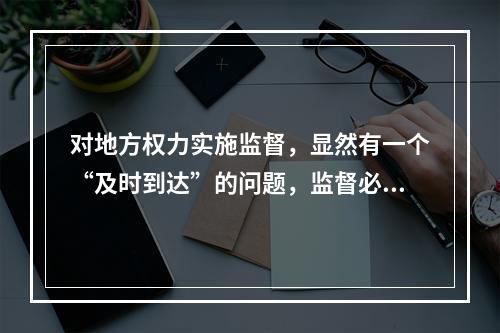 对地方权力实施监督，显然有一个“及时到达”的问题，监督必...